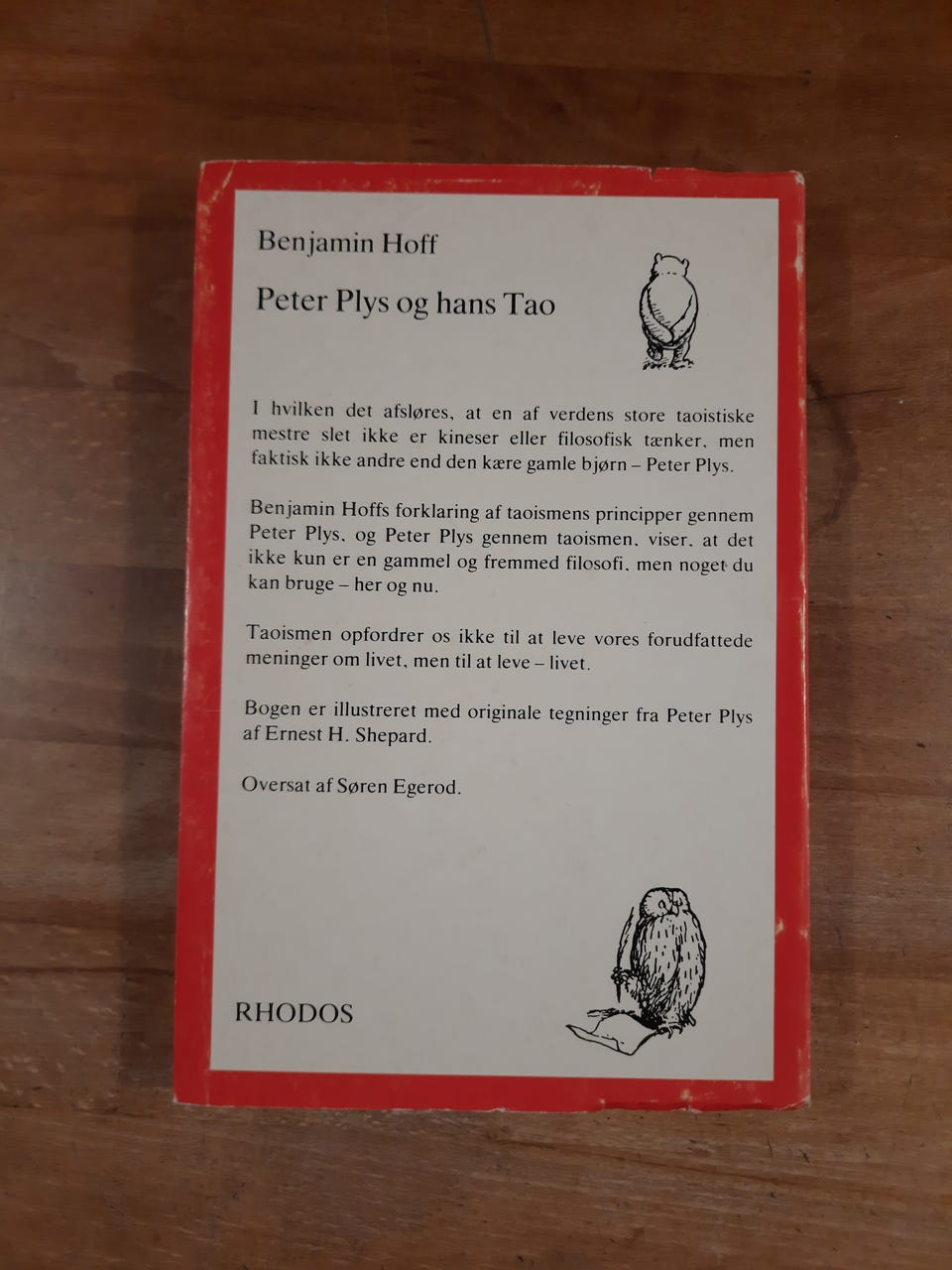 Benjamin Hoff

Peter Plys og hans Tao

I hvilken det afsløres, at en af verdens store taoistiske mestre slet ikke er kineser eller filosofisk tænker, men faktisk ikke andre end den kære gamle bjørn – Peter Plys.

Benjamin Hoffs forklaring af taoismens principper gennem Peter Plys, og Peter Plys gennem taoismen, viser, at det ikke kun er en gammel og fremmed filosofi, men noget du kan bruge – her og nu.

Taoismen opfordrer os ikke til at leve vores forudfattede meninger om livet, men til at leve – livet.

Bogen er illustreret med originale tegninger fra Peter Plys af Ernest H. Shepard.

Oversat af Søren Egerod.

RHODOS